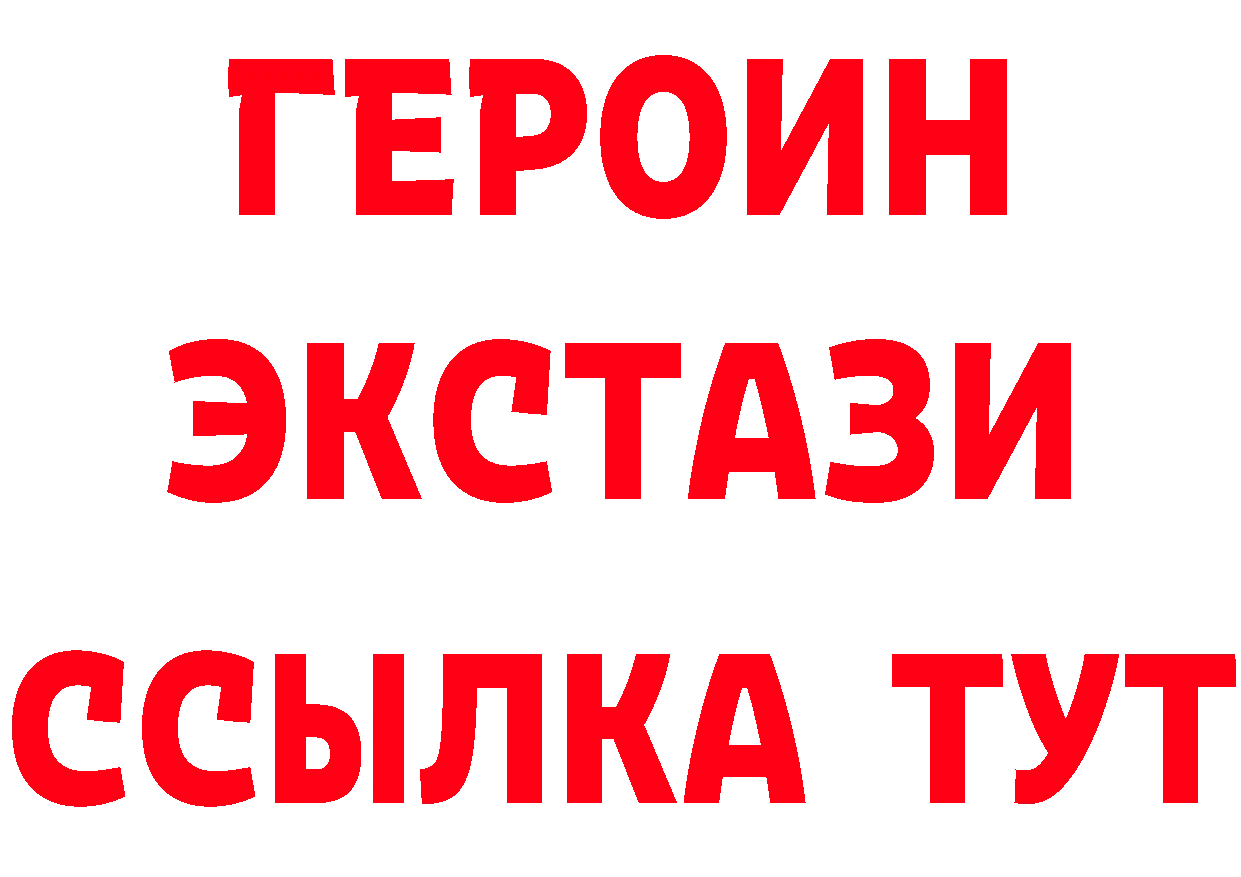 ГЕРОИН ЭКСТАЗИ ССЫЛКА ТУТ